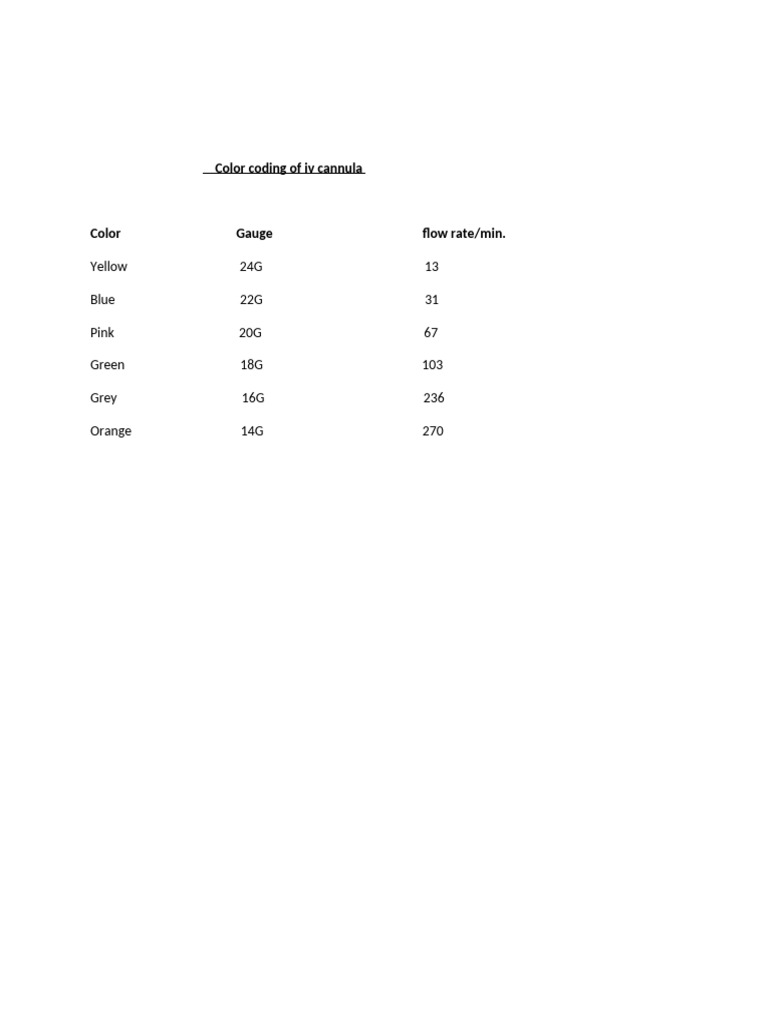 Color coding of iv cannula

| Color | Gauge | flow rate/min. |
|---|---|---|
| Yellow | 24G | 13 |
| Blue | 22G | 31 |
| Pink | 20G | 67 |
| Green | 18G | 103 |
| Grey | 16G | 236 |
| Orange | 14G | 270 |